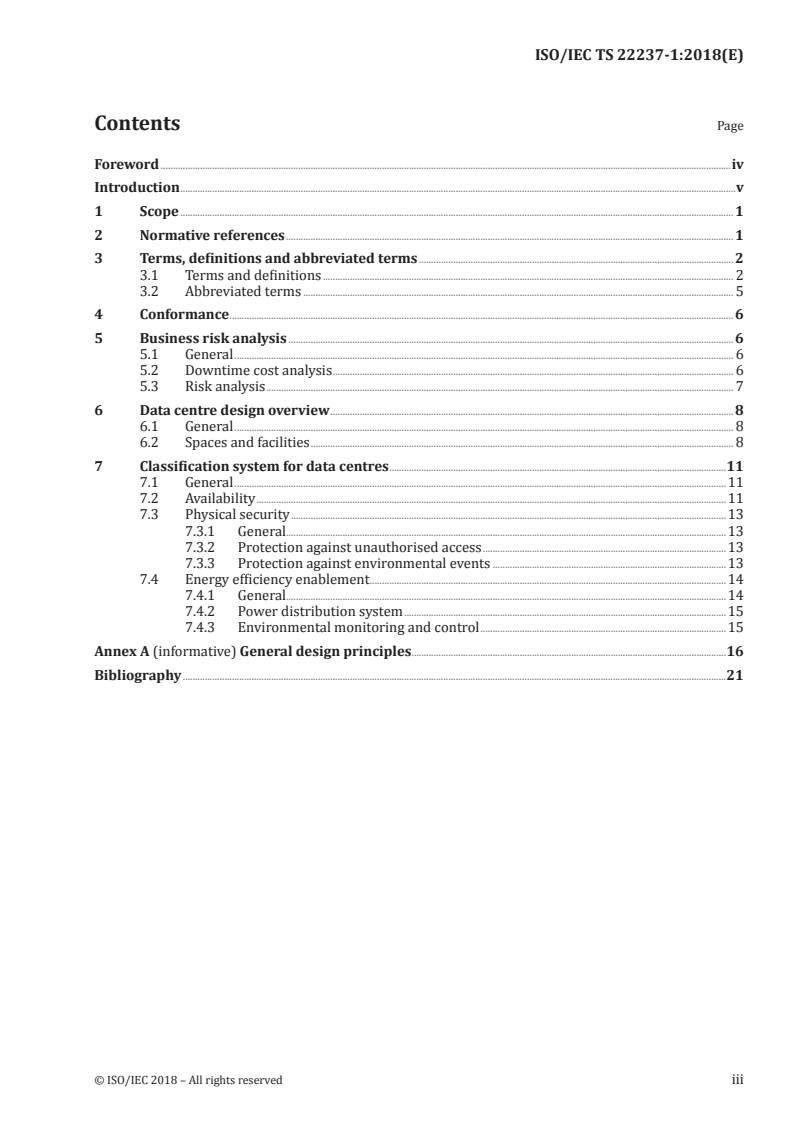 ISO/IEC TS 22237-1:2018(E)

Contents

Page

Foreword iv
Introduction v
1 Scope 1
2 Normative references 1
3 Terms, definitions and abbreviated terms 2
3.1 Terms and definitions 2
3.2 Abbreviated terms 5
4 Conformance 6
5 Business risk analysis 6
5.1 General 6
5.2 Downtime cost analysis 6
5.3 Risk analysis 7
6 Data centre design overview 8
6.1 General 8
6.2 Spaces and facilities 8
7 Classification system for data centres 11
7.1 General 11
7.2 Availability 11
7.3 Physical security 13
7.3.1 General 13
7.3.2 Protection against unauthorised access 13
7.3.3 Protection against environmental events 13
7.4 Energy efficiency enablement 14
7.4.1 General 14
7.4.2 Power distribution system 15
7.4.3 Environmental monitoring and control 15
Annex A (informative) General design principles 16
Bibliography 21

© ISO/IEC 2018 – All rights reserved

iii